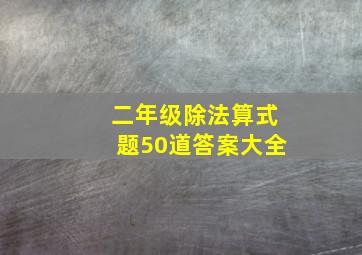 二年级除法算式题50道答案大全